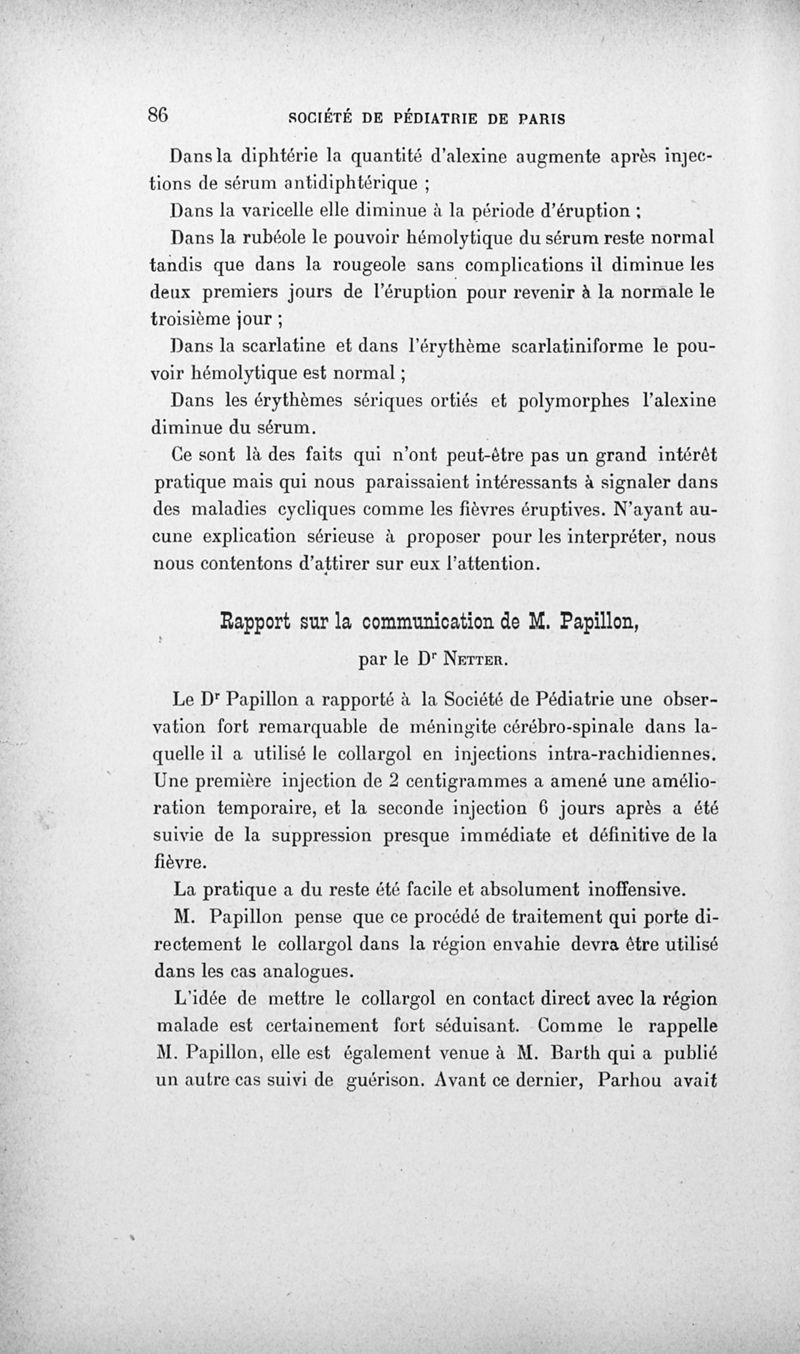 86 SOCIÉTÉ DE PÉDIATRIE DE PARIS

Dans la diphtérie la quantité d'alexine augmente après injections de sérum antidiphtérique ;

Dans la varicelle elle diminue à la période d'éruption ;

Dans la rubéole le pouvoir hémolytique du sérum reste normal tandis que dans la rougeole sans complications il diminue les deux premiers jours de l'éruption pour revenir à la normale le troisième jour ;

Dans la scarlatine et dans l'érythème scarlatiniforme le pouvoir hémolytique est normal ;

Dans les érythèmes sériques ortiés et polymorphes l'alexine diminue du sérum.

Ce sont là des faits qui n'ont peut-être pas un grand intérêt pratique mais qui nous paraissaient intéressants à signaler dans des maladies cycliques comme les fièvres éruptives. N'ayant aucune explication sérieuse à proposer pour les interpréter, nous nous contentons d'attirer sur eux l'attention.

Rapport sur la communication de M. Papillon,

par le Dr Netter.

Le Dr Papillon a rapporté à la Société de Pédiatrie une observation fort remarquable de méningite cérébro-spinale dans laquelle il a utilisé le collargol en injections intra-rachidiennes. Une première injection de 2 centigrammes a amené une amélioration temporaire, et la seconde injection 6 jours après a été suivie de la suppression presque immédiate et définitive de la fièvre.

La pratique a du reste été facile et absolument inoffensive.

M. Papillon pense que ce procédé de traitement qui porte directement le collargol dans la région envahie devra être utilisé dans les cas analogues.

L'idée de mettre le collargol en contact direct avec la région malade est certainement fort séduisant. Comme le rappelle M. Papillon, elle est également venue à M. Barth qui a publié un autre cas suivi de guérison. Avant ce dernier, Parhou avait